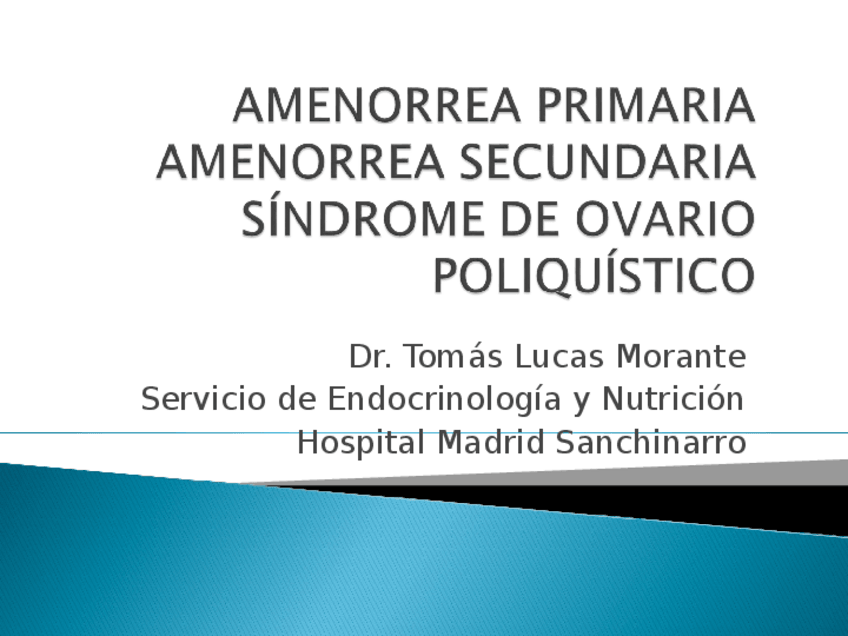 AMENORREA PRIMARIA
AMENORREA SECUNDARIA
SÍNDROME DE OVARIO POLIQUÍSTICO

Dr. Tomás Lucas Morante
Servicio de Endocrinología y Nutrición
Hospital Madrid Sanchinarro